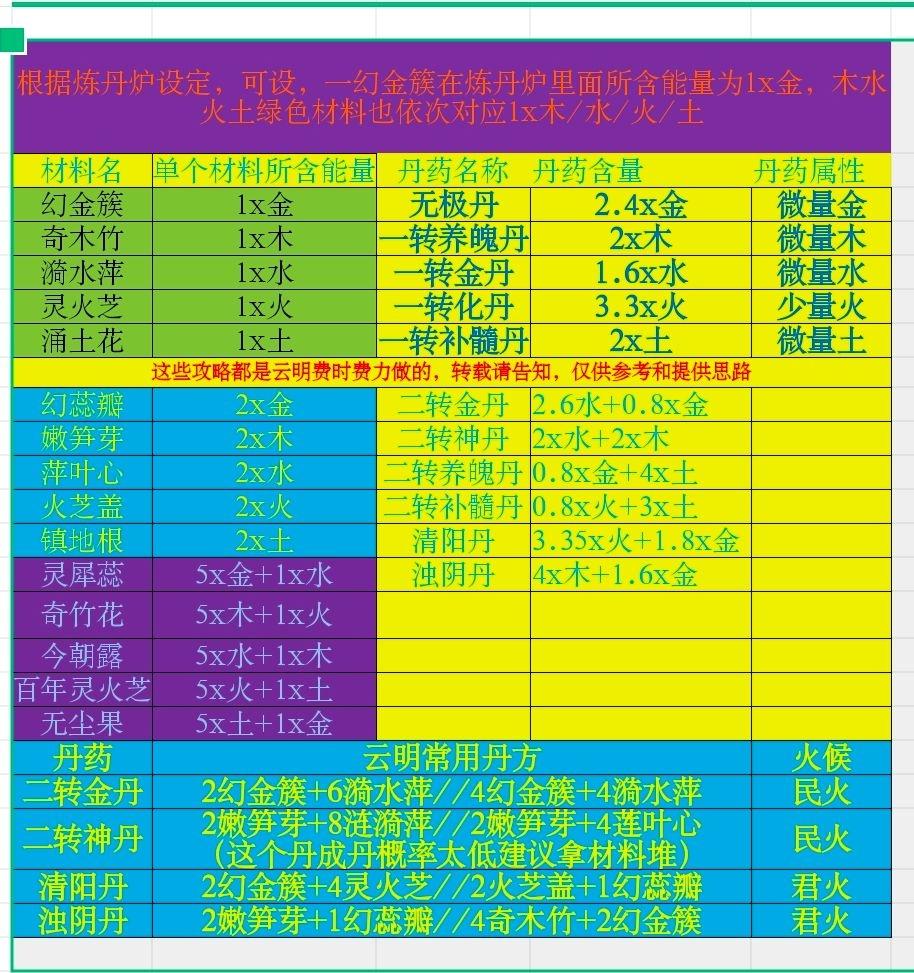 根据炼丹炉设定，可设，一幻金簇在炼丹炉里面所含能量为1x金，木水火土绿色材料也依次对应1x木/水/火/土

| 材料名 | 单个材料所含能量 | 丹药名称 | 丹药含量 | 丹药属性 |
|---|---|---|---|---|
| 幻金簇 | 1x金 | 无极丹 | 2.4x金 | 微量金 |
| 奇木竹 | 1x木 | 一转养魄丹 | 2x木 | 微量木 |
| 漪水萍 | 1x水 | 一转金丹 | 1.6x水 | 微量水 |
| 灵火芝 | 1x火 | 一转化丹 | 3.3x火 | 少量火 |
| 涌土花 | 1x土 | 一转补髓丹 | 2x土 | 微量土 |

这些攻略都是云明费时费力做的，转载请告知，仅供参考和提供思路

| | | | | |
|---|---|---|---|---|
| 幻蕊瓣 | 2x金 | 二转金丹 | 2.6水+0.8x金 | |
| 嫩笋芽 | 2x木 | 二转神丹 | 2x水+2x木 | |
| 萍叶心 | 2x水 | 二转养魄丹 | 0.8x金+4x土 | |
| 火芝盖 | 2x火 | 二转补髓丹 | 0.8x火+3x土 | |
| 镇地根 | 2x土 | 清阳丹 | 3.35x火+1.8x金 | |
| 灵犀蕊 | 5x金+1x水 | 浊阴丹 | 4x木+1.6x金 | |
| 奇竹花 | 5x木+1x火 | | | |
| 今朝露 | 5x水+1x木 | | | |
| 百年灵火芝 | 5x火+1x土 | | | |
| 无尘果 | 5x土+1x金 | | | |

| 丹药 | 云明常用丹方 | 火候 |
|---|---|---|
| 二转金丹 | 2幻金簇+6漪水萍//4幻金簇+4漪水萍 | 民火 |
| 二转神丹 | 2嫩笋芽+8涟漪萍//2嫩笋芽+4莲叶心（这个丹成丹概率太低建议拿材料堆） | 民火 |
| 清阳丹 | 2幻金簇+4灵火芝//2火芝盖+1幻蕊瓣 | 君火 |
| 浊阴丹 | 2嫩笋芽+1幻蕊瓣//4奇木竹+2幻金簇 | 君火 |